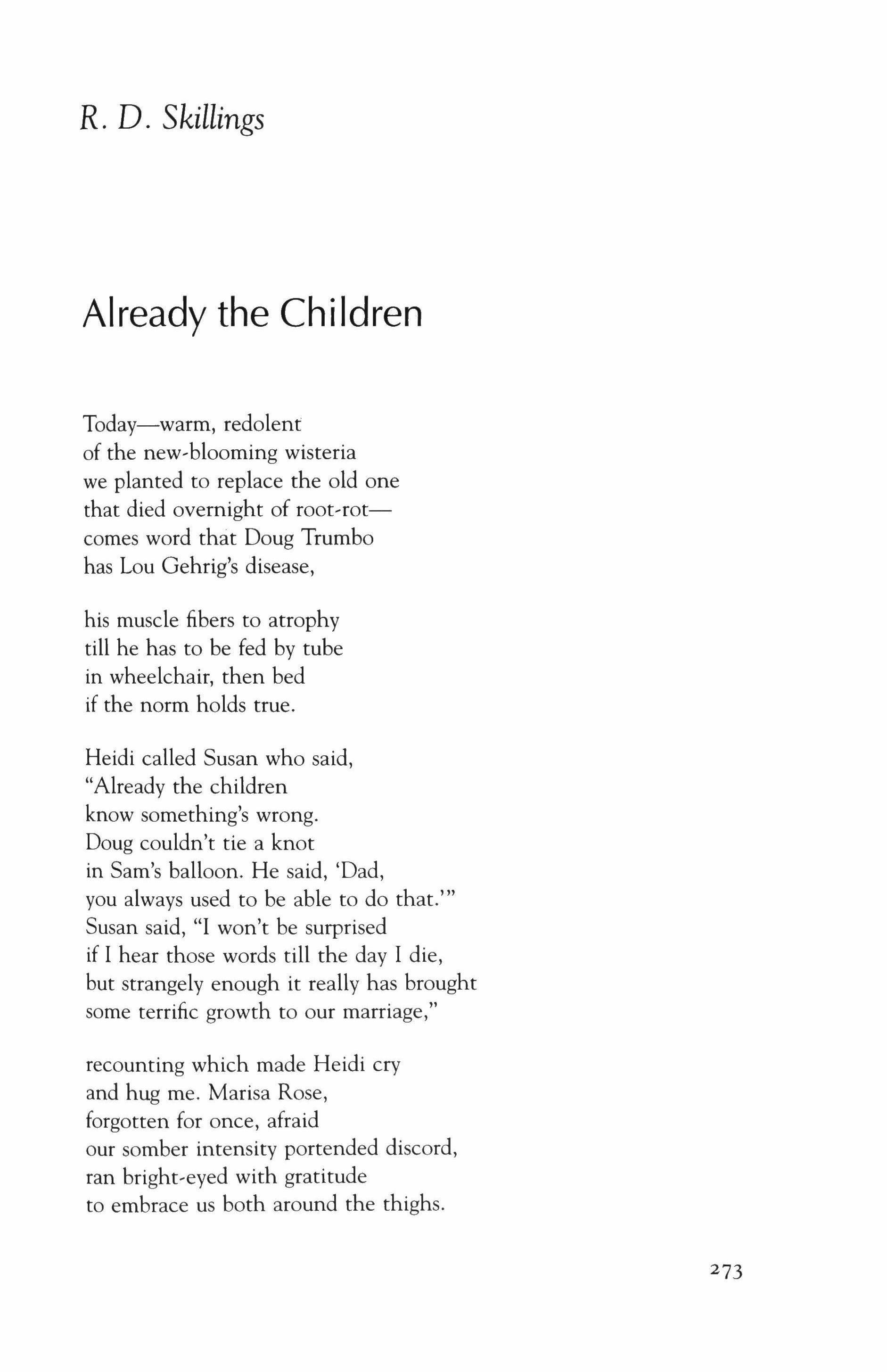 R. D. Skillings

Already the Children

Today—warm, redolent
of the new-blooming wisteria
we planted to replace the old one
that died overnight of root-rot—
comes word that Doug Trumbo
has Lou Gehrig's disease,

his muscle fibers to atrophy
till he has to be fed by tube
in wheelchair, then bed
if the norm holds true.

Heidi called Susan who said,
"Already the children
know something's wrong.
Doug couldn't tie a knot
in Sam's balloon. He said, 'Dad,
you always used to be able to do that.'"
Susan said, "I won't be surprised
if I hear those words till the day I die,
but strangely enough it really has brought
some terrific growth to our marriage,"

recounting which made Heidi cry
and hug me. Marisa Rose,
forgotten for once, afraid
our somber intensity portended discord,
ran bright-eyed with gratitude
to embrace us both around the thighs.

273